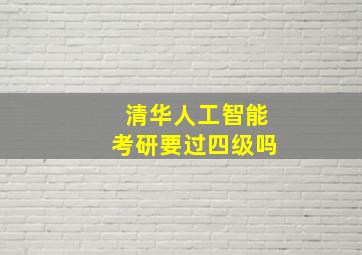 清华人工智能
考研要过四级吗